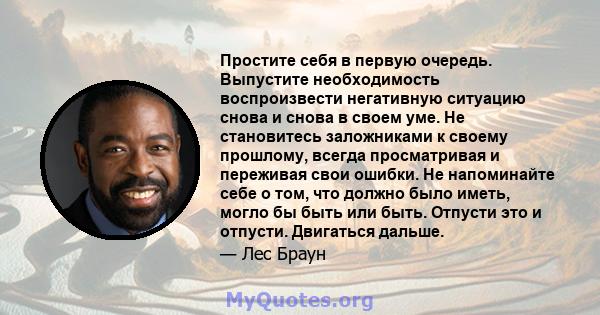 Простите себя в первую очередь. Выпустите необходимость воспроизвести негативную ситуацию снова и снова в своем уме. Не становитесь заложниками к своему прошлому, всегда просматривая и переживая свои ошибки. Не напоминайте себе о том, что должно было иметь, могло бы быть или быть. Отпусти это и отпусти. Двигаться дальше.

— Лес Браун

MyQuotes.org